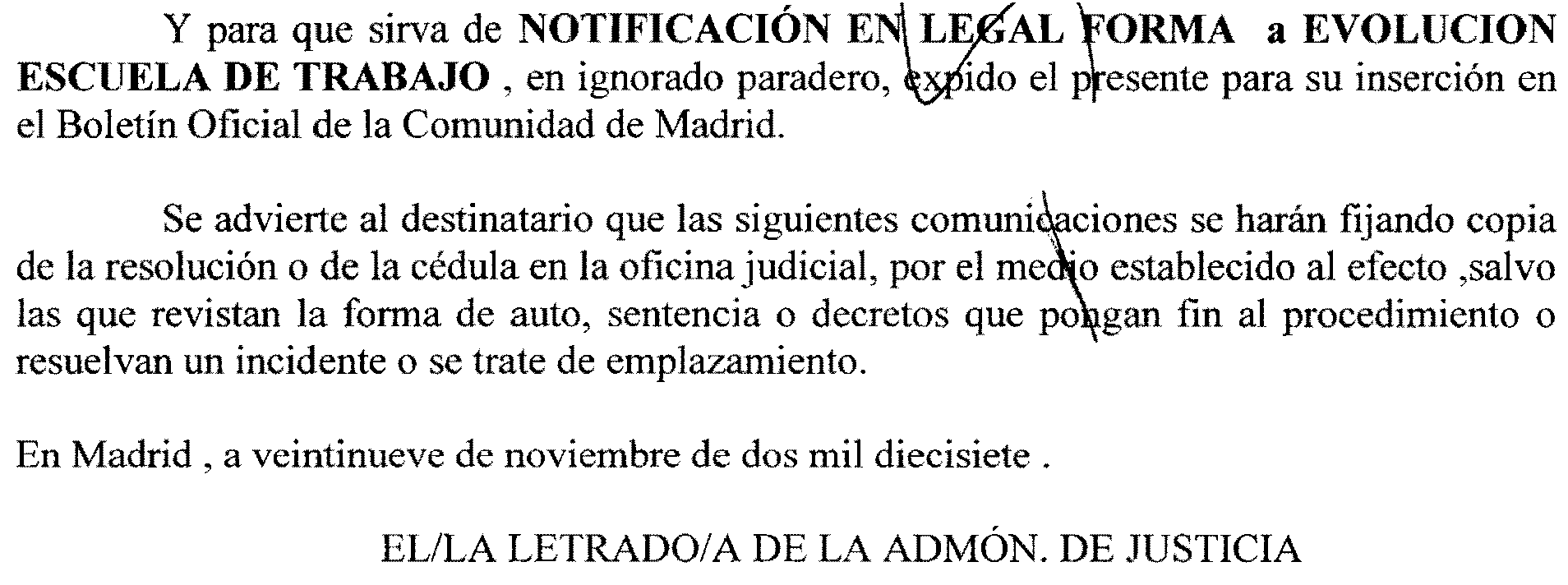 Y para que sirva de NOTIFICACIÓN EN LEGAL FORMA a EVOLUCION ESCUELA DE TRABAJO , en ignorado paradero, expido el presente para su inserción en el Boletín Oficial de la Comunidad de Madrid.

Se advierte al destinatario que las siguientes comunicaciones se harán fijando copia de la resolución o de la cédula en la oficina judicial, por el medio establecido al efecto ,salvo las que revistan la forma de auto, sentencia o decretos que pongan fin al procedimiento o resuelvan un incidente o se trate de emplazamiento.

En Madrid , a veintinueve de noviembre de dos mil diecisiete .

EL/LA LETRADO/A DE LA ADMÓN. DE JUSTICIA